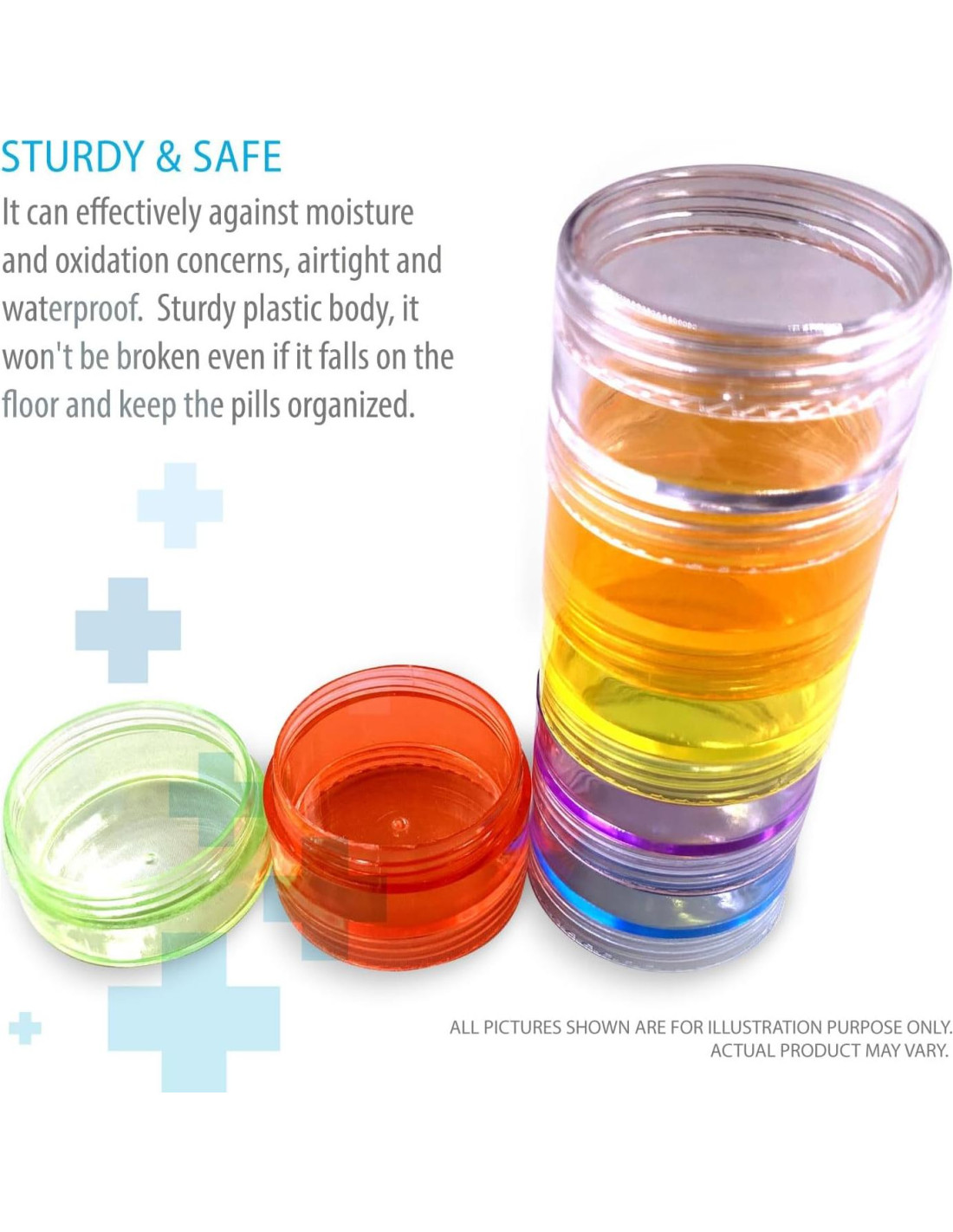 STURDY & SAFE

It can effectively against moisture and oxidation concerns, airtight and waterproof.  Sturdy plastic body, it won't be broken even if it falls on the floor and keep the pills organized.

ALL PICTURES SHOWN ARE FOR ILLUSTRATION PURPOSE ONLY.
ACTUAL PRODUCT MAY VARY.